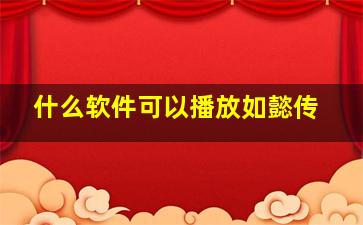 什么软件可以播放如懿传